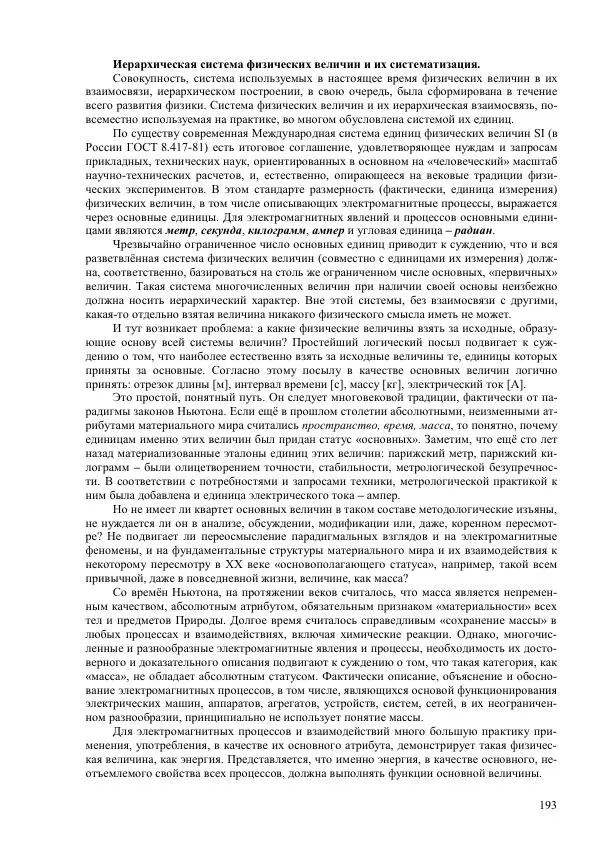 Иерархическая система физических величин и их систематизация.

Совокупность, система используемых в настоящее время физических величин в их взаимосвязи, иерархическом построении, в свою очередь, была сформирована в течение всего развития физики. Система физических величин и их иерархическая взаимосвязь, повсеместно используемая на практике, во многом обусловлена системой их единиц.

По существу современная Международная система единиц физических величин SI (в России ГОСТ 8.417-81) есть итоговое соглашение, удовлетворяющее нуждам и запросам прикладных, технических наук, ориентированных в основном на «человеческий» масштаб научно-технических расчетов, и, естественно, опирающееся на вековые традиции физических экспериментов. В этом стандарте размерность (фактически, единица измерения) физических величин, в том числе описывающих электромагнитные процессы, выражается через основные единицы. Для электромагнитных явлений и процессов основными единицами являются метр, секунда, килограмм, ампер и угловая единица – радиан.

Чрезвычайно ограниченное число основных единиц приводит к суждению, что и вся разветвлённая система физических величин (совместно с единицами их измерения) должна, соответственно, базироваться на столь же ограниченном числе основных, «первичных» величин. Такая система многочисленных величин при наличии своей основы неизбежно должна носить иерархический характер. Вне этой системы, без взаимосвязи с другими, какая-то отдельно взятая величина никакого физического смысла иметь не может.

И тут возникает проблема: а какие физические величины взять за исходные, образующие основу всей системы величин? Простейший логический посыл подвигает к суждению о том, что наиболее естественно взять за исходные величины те, единицы которых приняты за основные. Согласно этому посылу в качестве основных величин логично принять: отрезок длины [м], интервал времени [с], массу [кг], электрический ток [А].

Это простой, понятный путь. Он следует многовековой традиции, фактически от парадигмы законов Ньютона. Если ещё в прошлом столетии абсолютными, неизменными атрибутами материального мира считались пространство, время, масса, то понятно, почему единицам именно этих величин был придан статус «основных». Заметим, что ещё сто лет назад материализованные эталоны единиц этих величин: парижский метр, парижский килограмм – были олицетворением точности, стабильности, метрологической безупречности. В соответствии с потребностями и запросами техники, метрологической практикой к ним была добавлена и единица электрического тока – ампер.

Но не имеет ли квартет основных величин в таком составе методологические изъяны, не нуждается ли он в анализе, обсуждении, модификации или, даже, коренном пересмотре? Не подвигает ли переосмысление парадигмальных взглядов и на электромагнитные феномены, и на фундаментальные структуры материального мира и их взаимодействия к некоторому пересмотру в XX веке «основополагающего статуса», например, такой всем привычной, даже в повседневной жизни, величине, как масса?

Со времён Ньютона, на протяжении веков считалось, что масса является непременным качеством, абсолютным атрибутом, обязательным признаком «материальности» всех тел и предметов Природы. Долгое время считалось справедливым «сохранение массы» в любых процессах и взаимодействиях, включая химические реакции. Однако, многочисленные и разнообразные электромагнитные явления и процессы, необходимость их достоверного и доказательного описания подвигают к суждению о том, что такая категория, как «масса», не обладает абсолютным статусом. Фактически описание, объяснение и обоснование электромагнитных процессов, в том числе, являющихся основой функционирования электрических машин, аппаратов, агрегатов, устройств, систем, сетей, в их неограниченном разнообразии, принципиально не использует понятие массы.

Для электромагнитных процессов и взаимодействий много большую практику применения, употребления, в качестве их основного атрибута, демонстрирует такая физическая величина, как энергия. Представляется, что именно энергия, в качестве основного, неотъемлемого свойства всех процессов, должна выполнять функции основной величины.

193